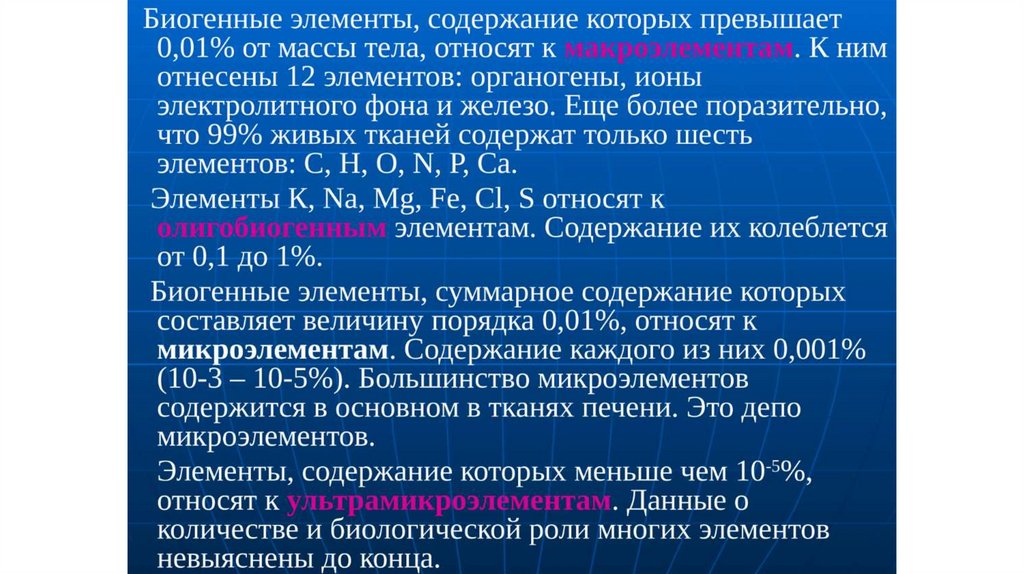 Биогенные элементы, содержание которых превышает 0,01% от массы тела, относят к макроэлементам. К ним отнесены 12 элементов: органогены, ионы электролитного фона и железо. Еще более поразительно, что 99% живых тканей содержат только шесть элементов: C, H, O, N, P, Ca.

Элементы K, Na, Mg, Fe, Cl, S относят к олигобиогенным элементам. Содержание их колеблется от 0,1 до 1%.

Биогенные элементы, суммарное содержание которых составляет величину порядка 0,01%, относят к микроэлементам. Содержание каждого из них 0,001% (10-3 – 10-5%). Большинство микроэлементов содержится в основном в тканях печени. Это депо микроэлементов.

Элементы, содержание которых меньше чем $10^{-5}$%, относят к ультрамикроэлементам. Данные о количестве и биологической роли многих элементов невыяснены до конца.